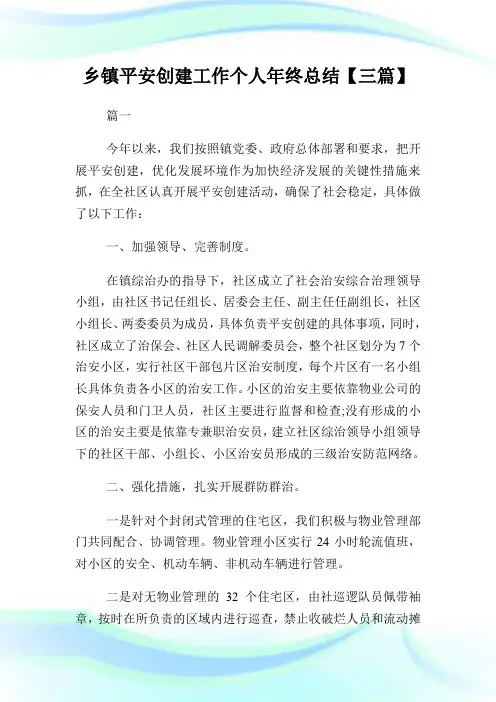 乡镇平安创建工作个人年终总结【三篇】

篇一

今年以来，我们按照镇党委、政府总体部署和要求，把开展平安创建，优化发展环境作为加快经济发展的关键性措施来抓，在全社区认真开展平安创建活动，确保了社会稳定，具体做了以下工作：

一、加强领导、完善制度。

在镇综治办的指导下，社区成立了社会治安综合治理领导小组，由社区书记任组长、居委会主任、副主任任副组长，社区小组长、两委委员为成员，具体负责平安创建的具体事项，同时，社区成立了治保会、社区人民调解委员会，整个社区划分为7个治安小区，实行社区干部包片区治安制度，每个片区有一名小组长具体负责各小区的治安工作。小区的治安主要依靠物业公司的保安人员和门卫人员，社区主要进行监督和检查;没有形成的小区的治安主要是依靠专兼职治安员，建立社区综治领导小组领导下的社区干部、小组长、小区治安员形成的三级治安防范网络。

二、强化措施，扎实开展群防群治。

一是针对个封闭式管理的住宅区，我们积极与物业管理部门共同配合、协调管理。物业管理小区实行 24 小时轮流值班，对小区的安全、机动车辆、非机动车辆进行管理。

二是对无物业管理的 32 个住宅区，由社巡逻队员佩带袖章，按时在所负责的区域内进行巡查，禁止收破烂人员和流动摊